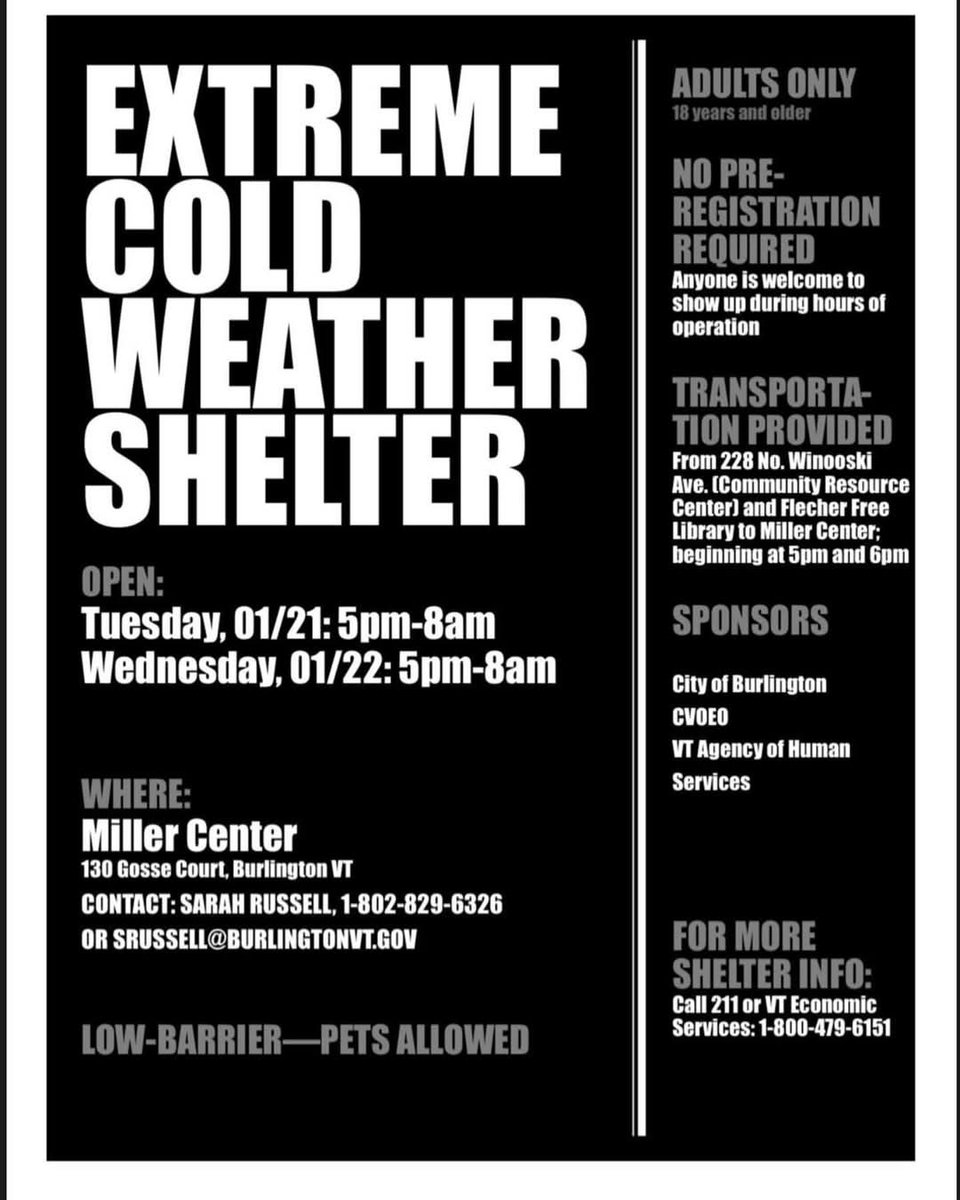 EXTREME COLD WEATHER SHELTER

OPEN:
Tuesday, 01/21: 5pm-8am
Wednesday, 01/22: 5pm-8am

WHERE:
Miller Center
130 Gosse Court, Burlington VT
CONTACT: SARAH RUSSELL, 1-802-829-6326
OR SRUSSELL@BURLINGTONVT.GOV

LOW-BARRIER—PETS ALLOWED

ADULTS ONLY
18 years and older

NO PRE-REGISTRATION REQUIRED
Anyone is welcome to show up during hours of operation

TRANSPORTATION PROVIDED
From 228 No. Winooski Ave. (Community Resource Center) and Flecher Free Library to Miller Center; beginning at 5pm and 6pm

SPONSORS

City of Burlington
CVOEO
VT Agency of Human Services

FOR MORE SHELTER INFO:
Call 211 or VT Economic Services: 1-800-479-6151